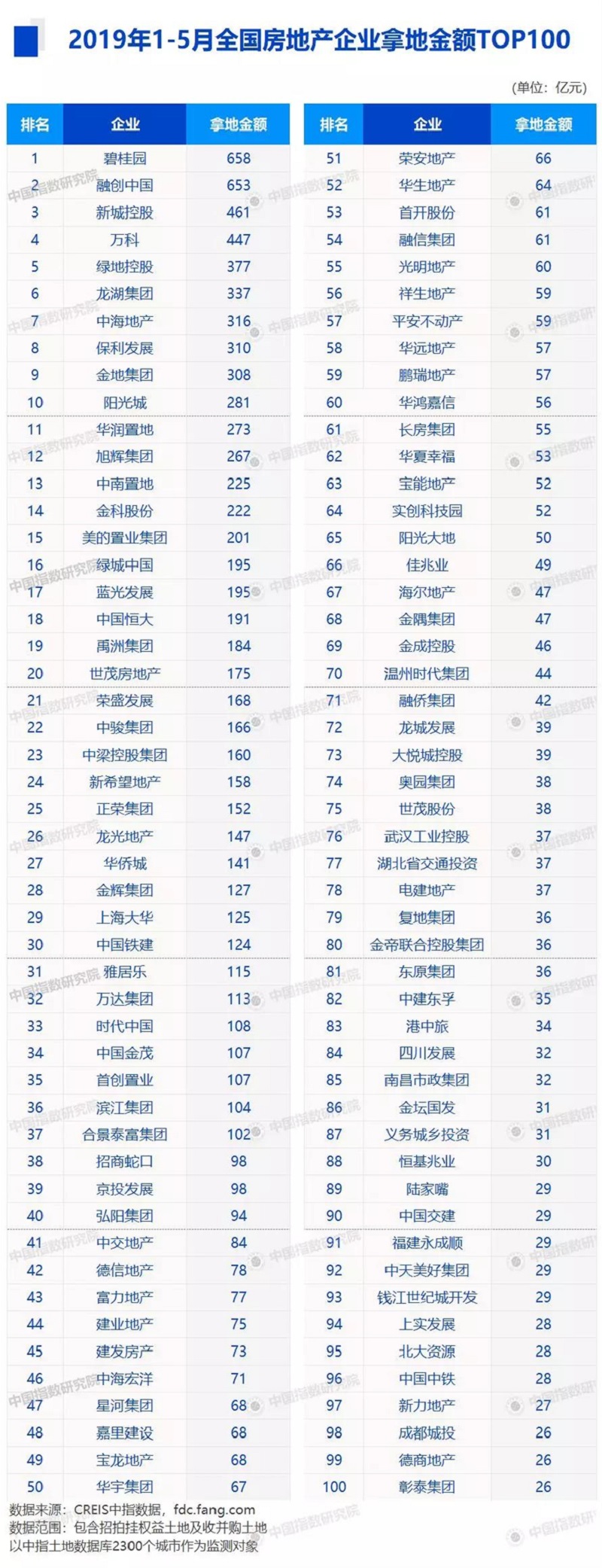 2019年1-5月全国房地产企业拿地金额TOP100

(单位：亿元)

| 排名 | 企业 | 拿地金额 |
|---|---|---|
| 1 | 碧桂园 | 658 |
| 2 | 融创中国 | 653 |
| 3 | 新城控股 | 461 |
| 4 | 万科 | 447 |
| 5 | 绿地控股 | 377 |
| 6 | 龙湖集团 | 337 |
| 7 | 中海地产 | 316 |
| 8 | 保利发展 | 310 |
| 9 | 金地集团 | 308 |
| 10 | 阳光城 | 281 |
| 11 | 华润置地 | 273 |
| 12 | 旭辉集团 | 267 |
| 13 | 中南置地 | 225 |
| 14 | 金科股份 | 222 |
| 15 | 美的置业集团 | 201 |
| 16 | 绿城中国 | 195 |
| 17 | 蓝光发展 | 195 |
| 18 | 中国恒大 | 191 |
| 19 | 禹洲集团 | 184 |
| 20 | 世茂房地产 | 175 |
| 21 | 荣盛发展 | 168 |
| 22 | 中骏集团 | 166 |
| 23 | 中梁控股集团 | 160 |
| 24 | 新希望地产 | 158 |
| 25 | 正荣集团 | 152 |
| 26 | 龙光地产 | 147 |
| 27 | 华侨城 | 141 |
| 28 | 金辉集团 | 127 |
| 29 | 上海大华 | 125 |
| 30 | 中国铁建 | 124 |
| 31 | 雅居乐 | 115 |
| 32 | 万达集团 | 113 |
| 33 | 时代中国 | 108 |
| 34 | 中国金茂 | 107 |
| 35 | 首创置业 | 107 |
| 36 | 滨江集团 | 104 |
| 37 | 合景泰富集团 | 102 |
| 38 | 招商蛇口 | 98 |
| 39 | 京投发展 | 98 |
| 40 | 弘阳集团 | 94 |
| 41 | 中交地产 | 84 |
| 42 | 德信地产 | 78 |
| 43 | 富力地产 | 77 |
| 44 | 建业地产 | 75 |
| 45 | 建发房产 | 73 |
| 46 | 中海宏洋 | 71 |
| 47 | 星河集团 | 68 |
| 48 | 嘉里建设 | 68 |
| 49 | 宝龙地产 | 68 |
| 50 | 华宇集团 | 67 |

| 排名 | 企业 | 拿地金额 |
|---|---|---|
| 51 | 荣安地产 | 66 |
| 52 | 华生地产 | 64 |
| 53 | 首开股份 | 61 |
| 54 | 融信集团 | 61 |
| 55 | 光明地产 | 60 |
| 56 | 祥生地产 | 59 |
| 57 | 平安不动产 | 59 |
| 58 | 华远地产 | 57 |
| 59 | 鹏瑞地产 | 57 |
| 60 | 华鸿嘉信 | 56 |
| 61 | 长房集团 | 55 |
| 62 | 华夏幸福 | 53 |
| 63 | 宝能地产 | 52 |
| 64 | 实创科技园 | 52 |
| 65 | 阳光大地 | 50 |
| 66 | 佳兆业 | 49 |
| 67 | 海尔地产 | 47 |
| 68 | 金隅集团 | 47 |
| 69 | 金成控股 | 46 |
| 70 | 温州时代集团 | 44 |
| 71 | 融侨集团 | 42 |
| 72 | 龙城发展 | 39 |
| 73 | 大悦城控股 | 39 |
| 74 | 奥园集团 | 38 |
| 75 | 世茂股份 | 38 |
| 76 | 武汉工业控股 | 37 |
| 77 | 湖北省交通投资 | 37 |
| 78 | 电建地产 | 37 |
| 79 | 复地集团 | 36 |
| 80 | 金帝联合控股集团 | 36 |
| 81 | 东原集团 | 36 |
| 82 | 中建东孚 | 35 |
| 83 | 港中旅 | 34 |
| 84 | 四川发展 | 32 |
| 85 | 南昌市政集团 | 32 |
| 86 | 金坛国发 | 31 |
| 87 | 义务城乡投资 | 31 |
| 88 | 恒基兆业 | 30 |
| 89 | 陆家嘴 | 29 |
| 90 | 中国交建 | 29 |
| 91 | 福建永成顺 | 29 |
| 92 | 中天美好集团 | 29 |
| 93 | 钱江世纪城开发 | 29 |
| 94 | 上实发展 | 28 |
| 95 | 北大资源 | 28 |
| 96 | 中国中铁 | 28 |
| 97 | 新力地产 | 27 |
| 98 | 成都城投 | 26 |
| 99 | 德商地产 | 26 |
| 100 | 彰泰集团 | 26 |

数据来源：CREIS中指数据，fdc.fang.com
数据范围：包含招拍挂权益土地及收并购土地
以中指土地数据库2300个城市作为监测对象

中国指数研究院